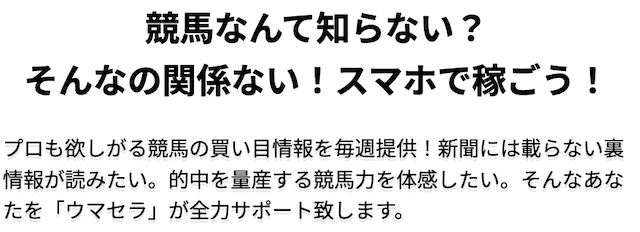 競馬なんて知らない？
そんなの関係ない！スマホで稼ごう！

プロも欲しがる競馬の買い目情報を毎週提供！新聞には載らない裏情報が読みたい。的中を量産する競馬力を体感したい。そんなあなたを「ウマセラ」が全力サポート致します。